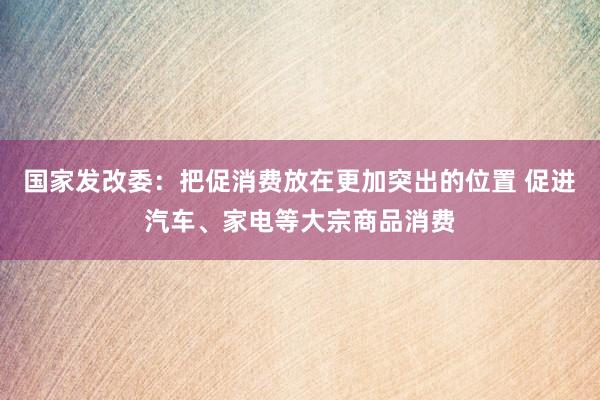 国家发改委：把促消费放在更加突出的位置 促进汽车、家电等大宗商品消费